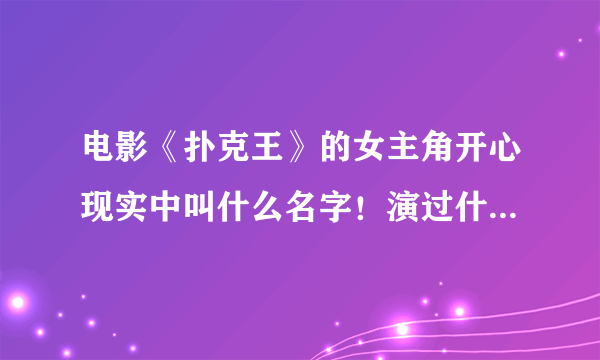 电影《扑克王》的女主角开心现实中叫什么名字！演过什...